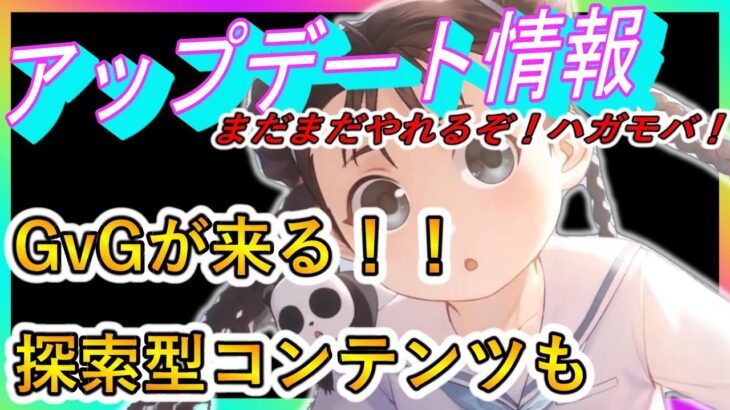 アップデート情報

まだまだやれるぞ！ハガモバ！

GvGが来る！！

探索型コンテンツも